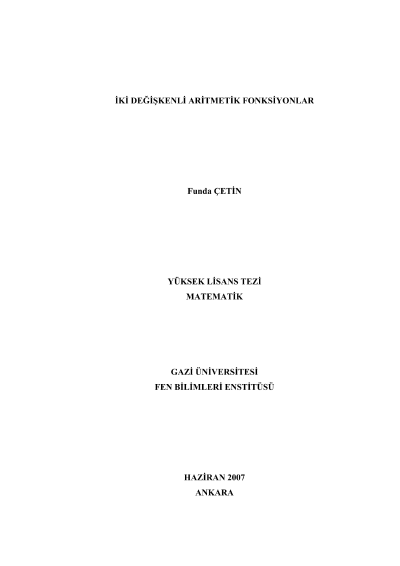 İKİ DEĞİŞKENLİ ARİTMETİK FONKSİYONLAR

Funda ÇETİN

YÜKSEK LİSANS TEZİ
MATEMATİK

GAZİ ÜNİVERSİTESİ
FEN BİLİMLERİ ENSTİTÜSÜ

HAZİRAN 2007
ANKARA